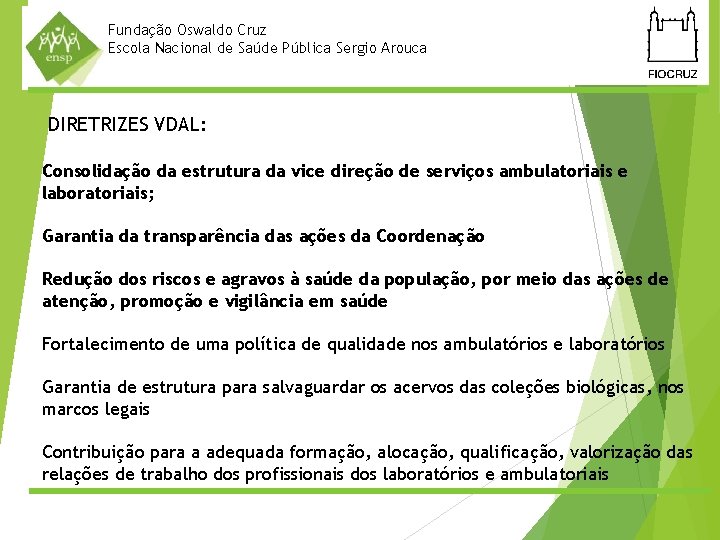 ensp

Fundação Oswaldo Cruz
Escola Nacional de Saúde Pública Sergio Arouca

FIOCRUZ

DIRETRIZES VDAL:

Consolidação da estrutura da vice direção de serviços ambulatoriais e laboratoriais;

Garantia da transparência das ações da Coordenação

Redução dos riscos e agravos à saúde da população, por meio das ações de atenção, promoção e vigilância em saúde

Fortalecimento de uma política de qualidade nos ambulatórios e laboratórios

Garantia de estrutura para salvaguardar os acervos das coleções biológicas, nos marcos legais

Contribuição para a adequada formação, alocação, qualificação, valorização das relações de trabalho dos profissionais dos laboratórios e ambulatoriais